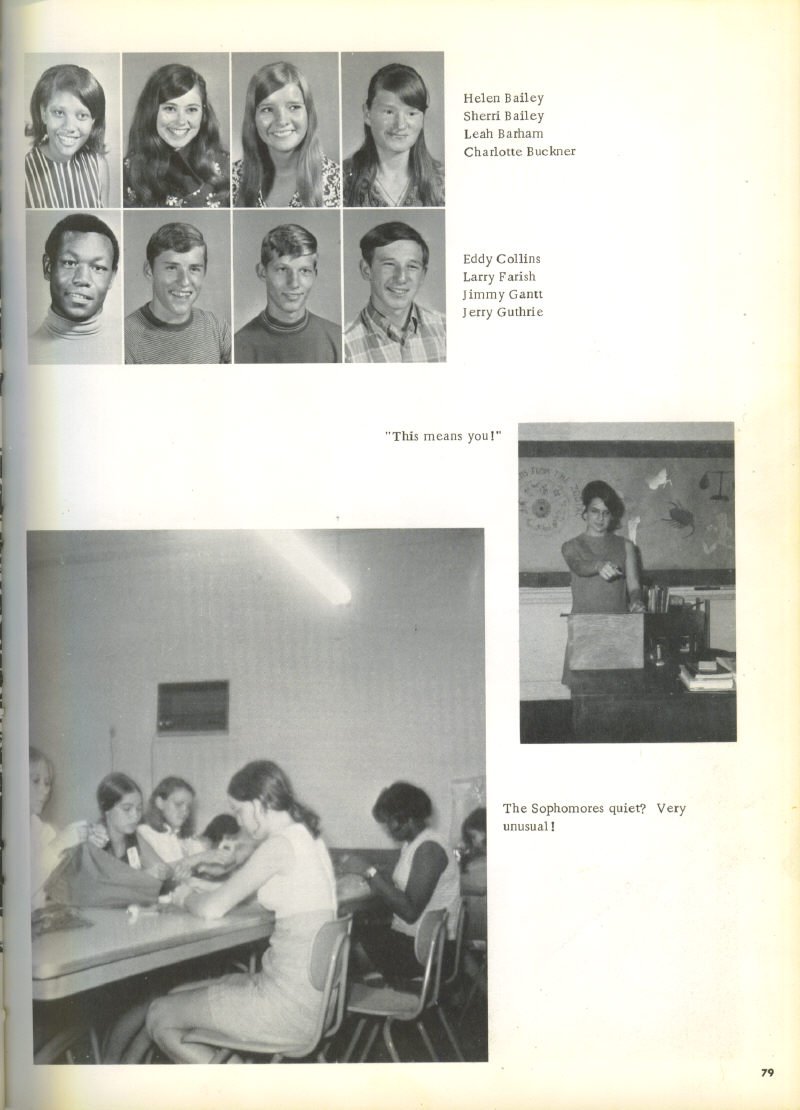 Helen Bailey
Sherri Bailey
Leah Barham
Charlotte Buckner

Eddy Collins
Larry Farish
Jimmy Gantt
Jerry Guthrie

"This means you!"

The Sophomores quiet? Very unusual!

79